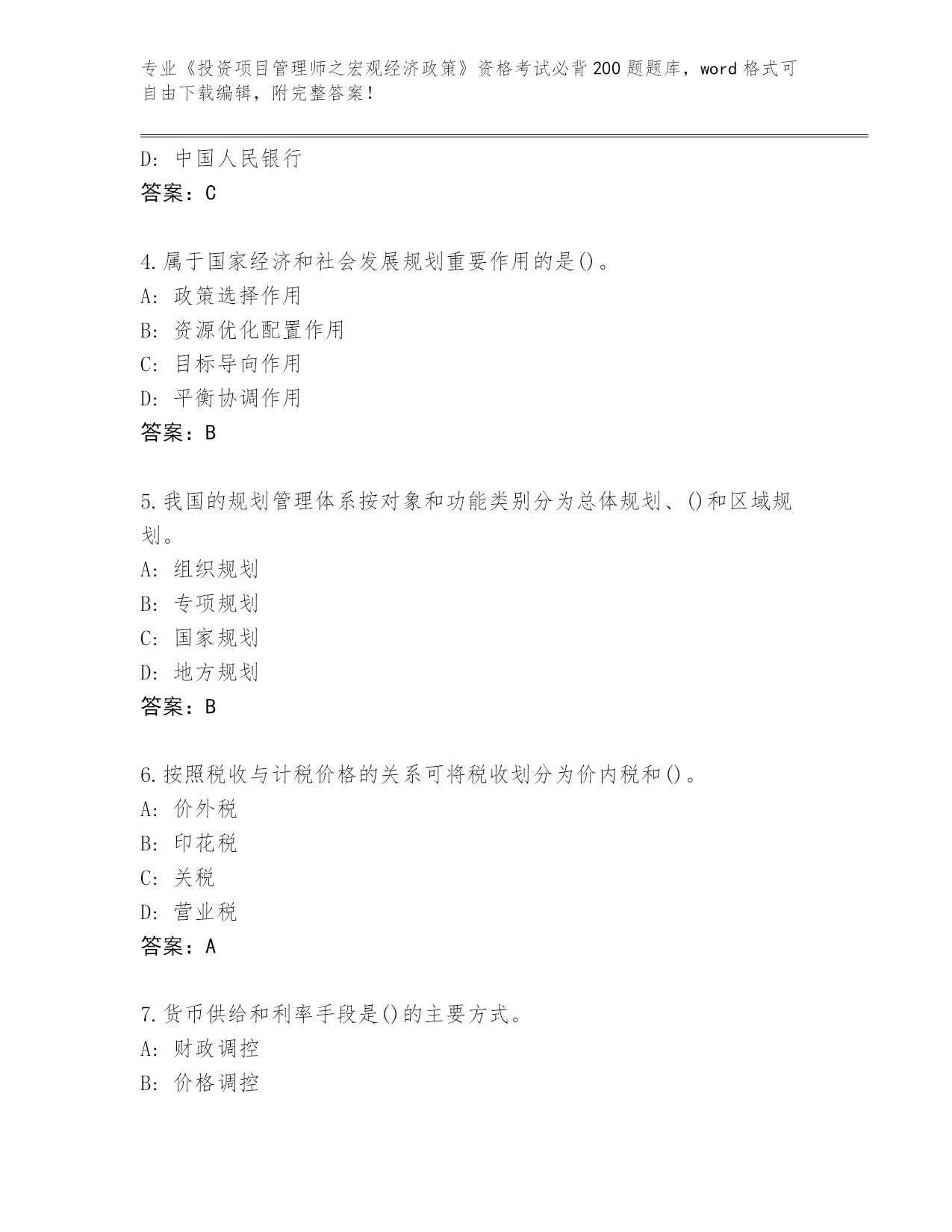 专业《投资项目管理师之宏观经济政策》资格考试必背200题题库，word格式可自由下载编辑，附完整答案！

D: 中国人民银行
答案：C

4.属于国家经济和社会发展规划重要作用的是()。
A: 政策选择作用
B: 资源优化配置作用
C: 目标导向作用
D: 平衡协调作用
答案：B

5.我国的规划管理体系按对象和功能类别分为总体规划、()和区域规划。
A: 组织规划
B: 专项规划
C: 国家规划
D: 地方规划
答案：B

6.按照税收与计税价格的关系可将税收划分为价内税和()。
A: 价外税
B: 印花税
C: 关税
D: 营业税
答案：A

7.货币供给和利率手段是()的主要方式。
A: 财政调控
B: 价格调控